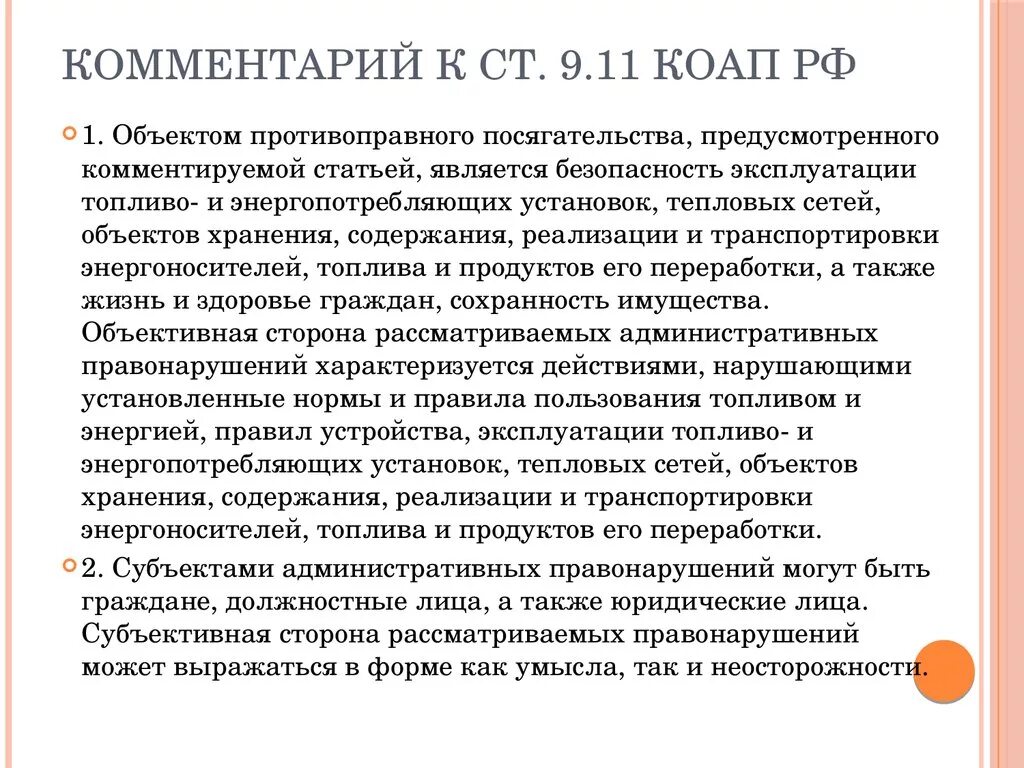 КОММЕНТАРИЙ К СТ. 9.11 КОАП РФ

1. Объектом противоправного посягательства, предусмотренного комментируемой статьей, является безопасность эксплуатации топливо- и энергопотребляющих установок, тепловых сетей, объектов хранения, содержания, реализации и транспортировки энергоносителей, топлива и продуктов его переработки, а также жизнь и здоровье граждан, сохранность имущества. Объективная сторона рассматриваемых административных правонарушений характеризуется действиями, нарушающими установленные нормы и правила пользования топливом и энергией, правил устройства, эксплуатации топливо- и энергопотребляющих установок, тепловых сетей, объектов хранения, содержания, реализации и транспортировки энергоносителей, топлива и продуктов его переработки.

2. Субъектами административных правонарушений могут быть граждане, должностные лица, а также юридические лица. Субъективная сторона рассматриваемых правонарушений может выражаться в форме как умысла, так и неосторожности.